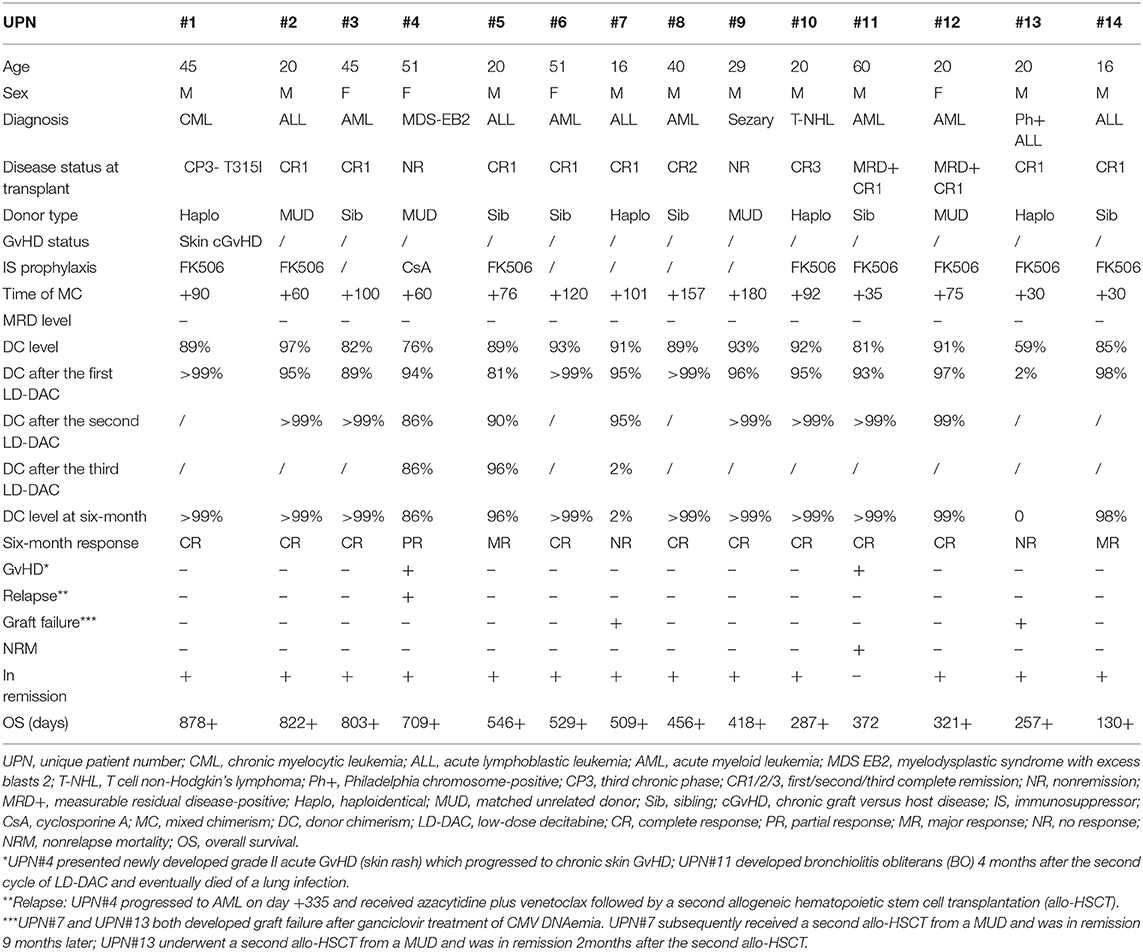 | UPN | #1 | #2 | #3 | #4 | #5 | #6 | #7 | #8 | #9 | #10 | #11 | #12 | #13 | #14 |
|---|---|---|---|---|---|---|---|---|---|---|---|---|---|---|
| Age | 45 | 20 | 45 | 51 | 20 | 51 | 16 | 40 | 29 | 20 | 60 | 20 | 20 | 16 |
| Sex | M | M | F | F | M | F | M | M | M | M | M | F | M | M |
| Diagnosis | CML | ALL | AML | MDS-EB2 | ALL | AML | ALL | AML | Sezary | T-NHL | AML | AML | Ph+ ALL | ALL |
| Disease status at transplant | CP3- T315I | CR1 | CR1 | NR | CR1 | CR1 | CR1 | CR2 | NR | CR3 | MRD+ CR1 | MRD+ CR1 | CR1 | CR1 |
| Donor type | Haplo | MUD | Sib | MUD | Sib | Sib | Haplo | Sib | MUD | Haplo | Sib | MUD | Haplo | Sib |
| GvHD status | Skin cGvHD | / | / | / | / | / | / | / | / | / | / | / | / | / |
| IS prophylaxis | FK506 | FK506 | / | CsA | FK506 | / | / | / | / | FK506 | FK506 | FK506 | FK506 | FK506 |
| Time of MC | +90 | +60 | +100 | +60 | +76 | +120 | +101 | +157 | +180 | +92 | +35 | +75 | +30 | +30 |
| MRD level | – | – | – | – | – | – | – | – | – | – | – | – | – | – |
| DC level | 89% | 97% | 82% | 76% | 89% | 93% | 91% | 89% | 93% | 92% | 81% | 91% | 59% | 85% |
| DC after the first LD-DAC | >99% | 95% | 89% | 94% | 81% | >99% | 95% | >99% | 96% | 95% | 93% | 97% | 2% | 98% |
| DC after the second LD-DAC | / | >99% | >99% | 86% | 90% | / | 95% | / | >99% | >99% | >99% | 99% | / | / |
| DC after the third LD-DAC | / | / | / | 86% | 96% | / | 2% | / | / | / | / | / | / | / |
| DC level at six-month | >99% | >99% | >99% | 86% | 96% | >99% | 2% | >99% | >99% | >99% | >99% | 99% | 0 | 98% |
| Six-month response | CR | CR | CR | PR | MR | CR | NR | CR | CR | CR | CR | CR | NR | MR |
| GvHD* | – | – | – | + | – | – | – | – | – | – | + | – | – | – |
| Relapse** | – | – | – | + | – | – | – | – | – | – | – | – | – | – |
| Graft failure*** | – | – | – | – | – | – | + | – | – | – | – | – | + | – |
| NRM | – | – | – | – | – | – | – | – | – | – | + | – | – | – |
| In remission | + | + | + | + | + | + | + | + | + | + | – | + | + | + |
| OS (days) | 878+ | 822+ | 803+ | 709+ | 546+ | 529+ | 509+ | 456+ | 418+ | 287+ | 372 | 321+ | 257+ | 130+ |

UPN, unique patient number; CML, chronic myelocytic leukemia; ALL, acute lymphoblastic leukemia; AML, acute myeloid leukemia; MDS EB2, myelodysplastic syndrome with excess blasts 2; T-NHL, T cell non-Hodgkin's lymphoma; Ph+, Philadelphia chromosome-positive; CP3, third chronic phase; CR1/2/3, first/second/third complete remission; NR, nonremission; MRD+, measurable residual disease-positive; Haplo, haploidentical; MUD, matched unrelated donor; Sib, sibling; cGvHD, chronic graft versus host disease; IS, immunosuppressor; CsA, cyclosporine A; MC, mixed chimerism; DC, donor chimerism; LD-DAC, low-dose decitabine; CR, complete response; PR, partial response; MR, major response; NR, no response; NRM, nonrelapse mortality; OS, overall survival.

*UPN#4 presented newly developed grade II acute GvHD (skin rash) which progressed to chronic skin GvHD; UPN#11 developed bronchiolitis obliterans (BO) 4 months after the second cycle of LD-DAC and eventually died of a lung infection.

**Relapse: UPN#4 progressed to AML on day +335 and received azacytidine plus venetoclax followed by a second allogeneic hematopoietic stem cell transplantation (allo-HSCT).

***UPN#7 and UPN#13 both developed graft failure after ganciclovir treatment of CMV DNAemia. UPN#7 subsequently received a second allo-HSCT from a MUD and was in remission 9 months later; UPN#13 underwent a second allo-HSCT from a MUD and was in remission 2months after the second allo-HSCT.